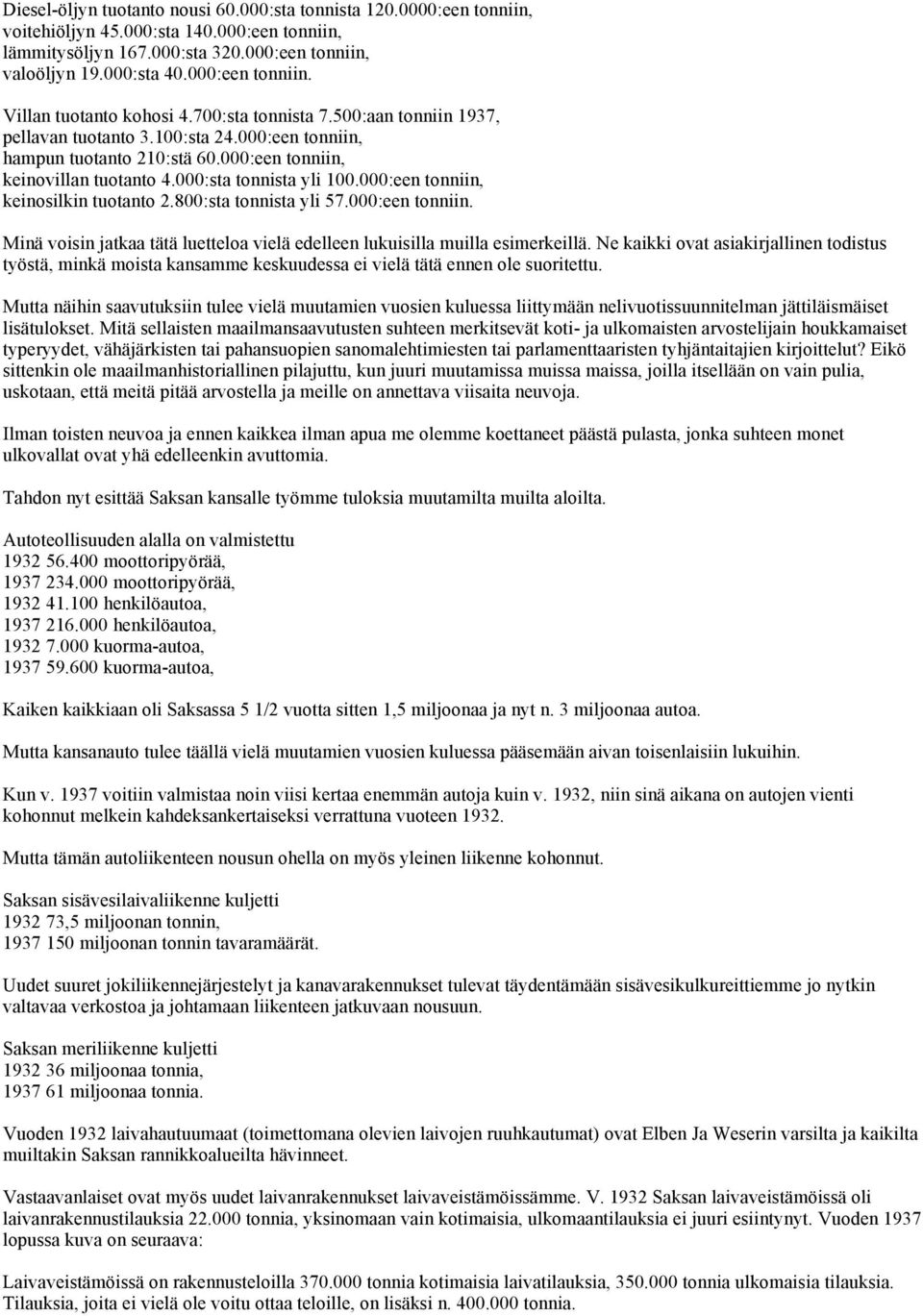 Diesel-öljyn tuotanto nousi 60.000:sta tonnista 120.0000:een tonniin, voitehiöljyn 45.000:sta 140.000:een tonniin, lämmitysöljyn 167.000:sta 320.000:een tonniin, valoöljyn 19.000:sta 40.000:een tonniin.

Villan tuotanto kohosi 4.700:sta tonnista 7.500:aan tonniin 1937, pellavan tuotanto 3.100:sta 24.000:een tonniin, hampun tuotanto 210:stä 60.000:een tonniin, keinovillan tuotanto 4.000:sta tonnista yli 100.000:een tonniin, keinosilkin tuotanto 2.800:sta tonnista yli 57.000:een tonniin.

Minä voisin jatkaa tätä luetteloa vielä edelleen lukuisilla muilla esimerkeillä. Ne kaikki ovat asiakirjallinen todistus työstä, minkä moista kansamme keskuudessa ei vielä tätä ennen ole suoritettu.

Mutta näihin saavutuksiin tulee vielä muutamien vuosien kuluessa liittymään nelivuotissuunnitelman jättiläismäiset lisätulokset. Mitä sellaisten maailmansaavutusten suhteen merkitsevät koti- ja ulkomaisten arvostelijain houkkamaiset typeryydet, vähäjärkisten tai pahansuopien sanomalehtimiesten tai parlamenttaaristen tyhjäntaitajien kirjoittelut? Eikö sittenkin ole maailmanhistoriallinen pilajuttu, kun juuri muutamissa muissa maissa, joilla itsellään on vain pulia, uskotaan, että meitä pitää arvostella ja meille on annettava viisaita neuvoja.

Ilman toisten neuvoa ja ennen kaikkea ilman apua me olemme koettaneet päästä pulasta, jonka suhteen monet ulkovallat ovat yhä edelleenkin avuttomia.

Tahdon nyt esittää Saksan kansalle työmme tuloksia muutamilta muilta aloilta.

Autoteollisuuden alalla on valmistettu
1932 56.400 moottoripyörää,
1937 234.000 moottoripyörää,
1932 41.100 henkilöautoa,
1937 216.000 henkilöautoa,
1932 7.000 kuorma-autoa,
1937 59.600 kuorma-autoa,

Kaiken kaikkiaan oli Saksassa 5 1/2 vuotta sitten 1,5 miljoonaa ja nyt n. 3 miljoonaa autoa.

Mutta kansanauto tulee täällä vielä muutamien vuosien kuluessa pääsemään aivan toisenlaisiin lukuihin.

Kun v. 1937 voitiin valmistaa noin viisi kertaa enemmän autoja kuin v. 1932, niin sinä aikana on autojen vienti kohonnut melkein kahdeksankertaiseksi verrattuna vuoteen 1932.

Mutta tämän autoliikenteen nousun ohella on myös yleinen liikenne kohonnut.

Saksan sisävesilaivaliikenne kuljetti
1932 73,5 miljoonan tonnin,
1937 150 miljoonan tonnin tavaramäärät.

Uudet suuret jokiliikennejärjestelyt ja kanavarakennukset tulevat täydentämään sisävesikulkureittiemme jo nytkin valtavaa verkostoa ja johtamaan liikenteen jatkuvaan nousuun.

Saksan meriliikenne kuljetti
1932 36 miljoonaa tonnia,
1937 61 miljoonaa tonnia.

Vuoden 1932 laivahautuumaat (toimettomana olevien laivojen ruuhkautumat) ovat Elben Ja Weserin varsilta ja kaikilta muiltakin Saksan rannikkoalueilta hävinneet.

Vastaavanlaiset ovat myös uudet laivanrakennukset laivaveistämöissämme. V. 1932 Saksan laivaveistämöissä oli laivanrakennustilauksia 22.000 tonnia, yksinomaan vain kotimaisia, ulkomaantilauksia ei juuri esiintynyt. Vuoden 1937 lopussa kuva on seuraava:

Laivaveistämöissä on rakennusteloilla 370.000 tonnia kotimaisia laivatilauksia, 350.000 tonnia ulkomaisia tilauksia. Tilauksia, joita ei vielä ole voitu ottaa teloille, on lisäksi n. 400.000 tonnia.